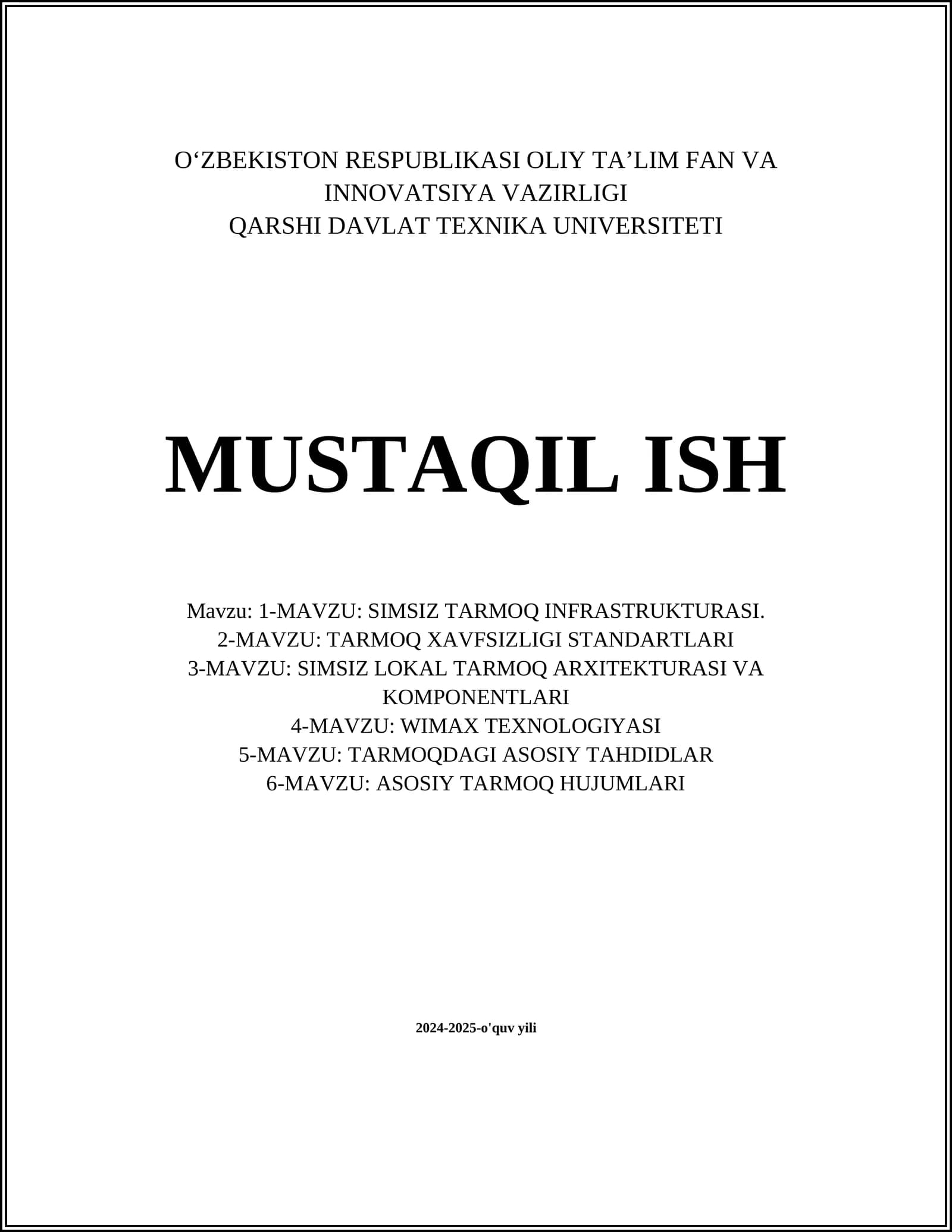 O‘ZBEKISTON RESPUBLIKASI OLIY TA’LIM FAN VA INNOVATSIYA VAZIRLIGI
QARSHI DAVLAT TEXNIKA UNIVERSITETI

MUSTAQIL ISH

Mavzu: 1-MAVZU: SIMSIZ TARMOQ INFRASTRUKTURASI.
2-MAVZU: TARMOQ XAVFSIZLIGI STANDARTLARI
3-MAVZU: SIMSIZ LOKAL TARMOQ ARXITEKTURASI VA KOMPONENTLARI
4-MAVZU: WIMAX TEXNOLOGIYASI
5-MAVZU: TARMOQDAGI ASOSIY TAHDIDLAR
6-MAVZU: ASOSIY TARMOQ HUJUMLARI

2024-2025-o'quv yili